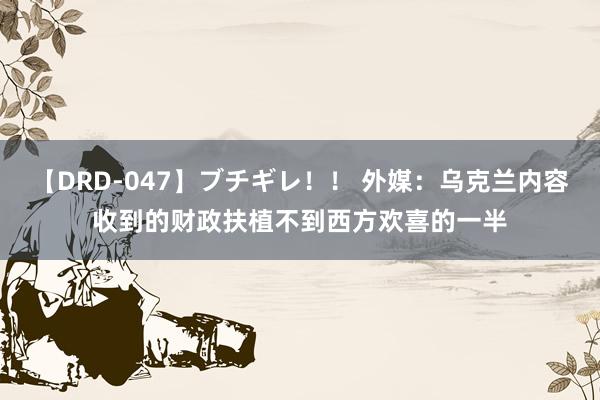 【DRD-047】ブチギレ！！ 外媒：乌克兰内容收到的财政扶植不到西方欢喜的一半